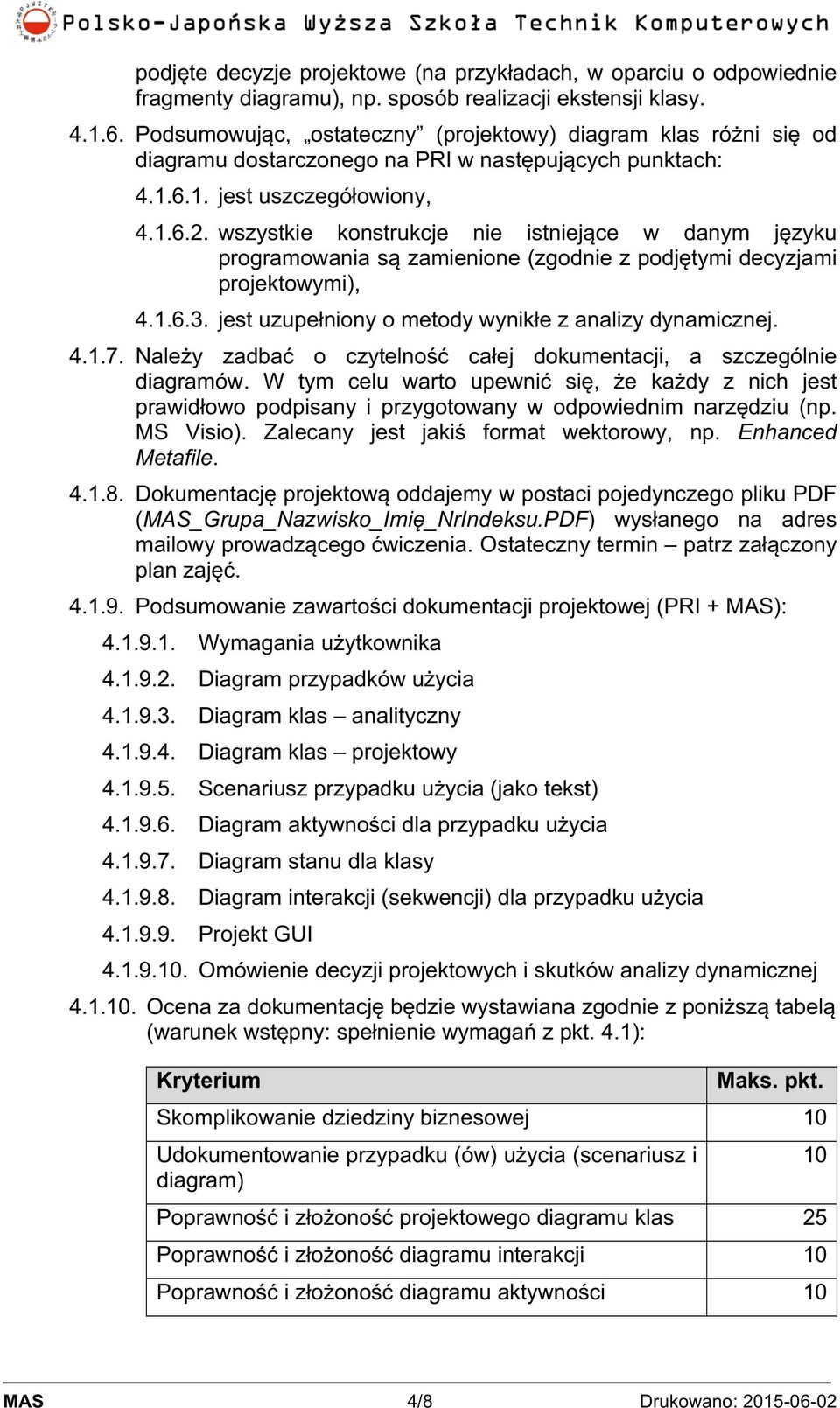 Polsko-Japońska Wyższa Szkoła Technik Komputerowych

podjęte decyzje projektowe (na przykładach, w oparciu o odpowiednie fragmenty diagramu), np. sposób realizacji ekstensji klasy.

4.1.6. Podsumowując, „ostateczny” (projektowy) diagram klas różni się od diagramu dostarczonego na PRI w następujących punktach:

4.1.6.1. jest uszczegółowiony,

4.1.6.2. wszystkie konstrukcje nie istniejące w danym języku programowania są zamienione (zgodnie z podjętymi decyzjami projektowymi),

4.1.6.3. jest uzupełniony o metody wynikłe z analizy dynamicznej.

4.1.7. Należy zadbać o czytelność całej dokumentacji, a szczególnie diagramów. W tym celu warto upewnić się, że każdy z nich jest prawidłowo podpisany i przygotowany w odpowiednim narzędziu (np. MS Visio). Zalecany jest jakiś format wektorowy, np. Enhanced Metafile.

4.1.8. Dokumentację projektową oddajemy w postaci pojedynczego pliku PDF (MAS_Grupa_Nazwisko_Imię_NrIndeksu.PDF) wysłanego na adres mailowy prowadzącego ćwiczenia. Ostateczny termin – patrz załączony plan zajęć.

4.1.9. Podsumowanie zawartości dokumentacji projektowej (PRI + MAS):

4.1.9.1. Wymagania użytkownika

4.1.9.2. Diagram przypadków użycia

4.1.9.3. Diagram klas – analityczny

4.1.9.4. Diagram klas – projektowy

4.1.9.5. Scenariusz przypadku użycia (jako tekst)

4.1.9.6. Diagram aktywności dla przypadku użycia

4.1.9.7. Diagram stanu dla klasy

4.1.9.8. Diagram interakcji (sekwencji) dla przypadku użycia

4.1.9.9. Projekt GUI

4.1.9.10. Omówienie decyzji projektowych i skutków analizy dynamicznej

4.1.10. Ocena za dokumentację będzie wystawiana zgodnie z poniższą tabelą (warunek wstępny: spełnienie wymagań z pkt. 4.1):

| Kryterium | Maks. pkt. |
|---|---|
| Skomplikowanie dziedziny biznesowej | 10 |
| Udokumentowanie przypadku (ów) użycia (scenariusz i diagram) | 10 |
| Poprawność i złożoność projektowego diagramu klas | 25 |
| Poprawność i złożoność diagramu interakcji | 10 |
| Poprawność i złożoność diagramu aktywności | 10 |

MAS 4/8 Drukowano: 2015-06-02